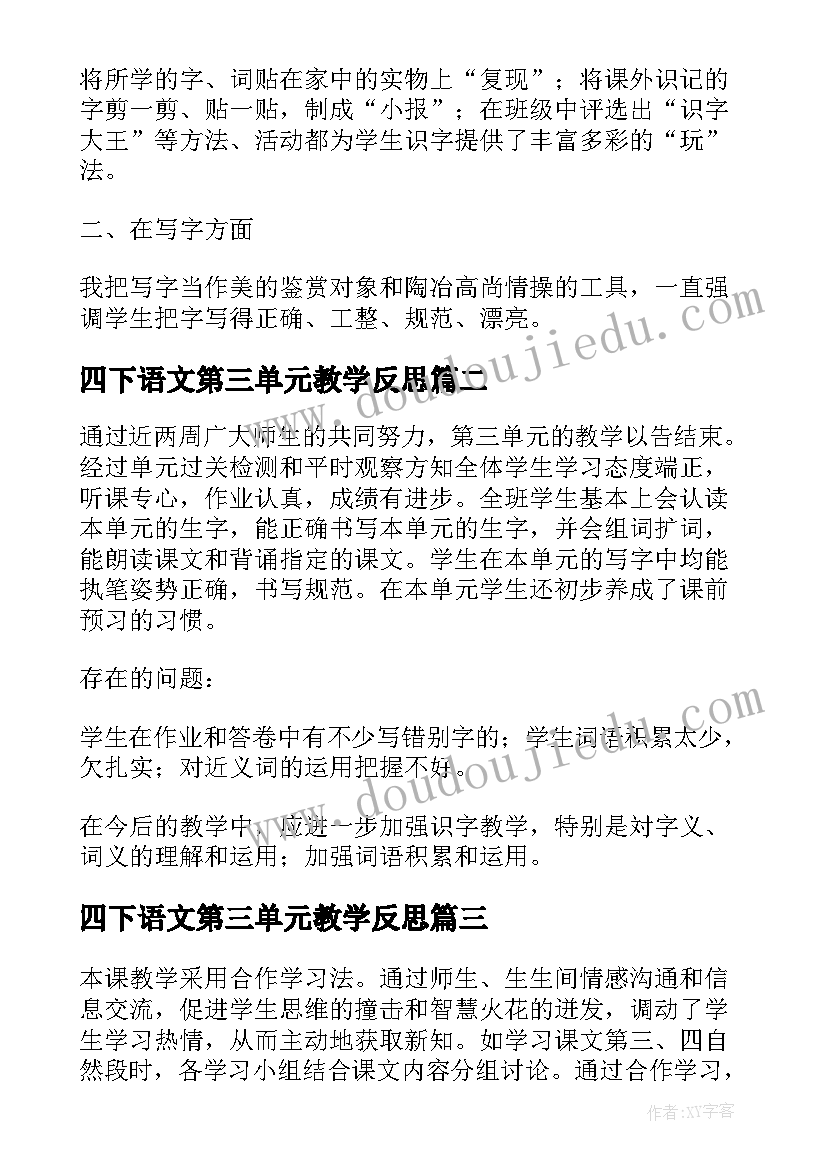 将所学的字、词贴在家中的实物上“复现”；将课外识记的字剪一剪、贴一贴，制成“小报”；在班级中评选出“识字大王”等方法、活动都为学生识字提供了丰富多彩的“玩”法。

二、在写字方面

我把写字当作美的鉴赏对象和陶冶高尚情操的工具，一直强调学生把字写得正确、工整、规范、漂亮。

www.doudoujiedu.com

四下语文第三单元教学反思篇二

通过近两周广大师生的共同努力，第三单元的教学以告结束。经过单元过关检测和平时观察方知全体学生学习态度端正，听课专心，作业认真，成绩有进步。全班学生基本上会认读本单元的生字，能正确书写本单元的生字，并会组词扩词，能朗读课文和背诵指定的课文。学生在本单元的写字中均能执笔姿势正确，书写规范。在本单元学生还初步养成了课前预习的习惯。

存在的问题：

学生在作业和答卷中有不少写错别字的；学生词语积累太少，欠扎实；对近义词的运用把握不好。

www.doudoujiedu.com

在今后的教学中，应进一步加强识字教学，特别是对字义、词义的理解和运用；加强词语积累和运用。

四下语文第三单元教学反思篇三

本课教学采用合作学习法。通过师生、生生间情感沟通和信息交流，促进学生思维的撞击和智慧火花的迸发，调动了学生学习热情，从而主动地获取新知。如学习课文第三、四自然段时，各学习小组结合课文内容分组讨论。通过合作学习，

作者:XY字客